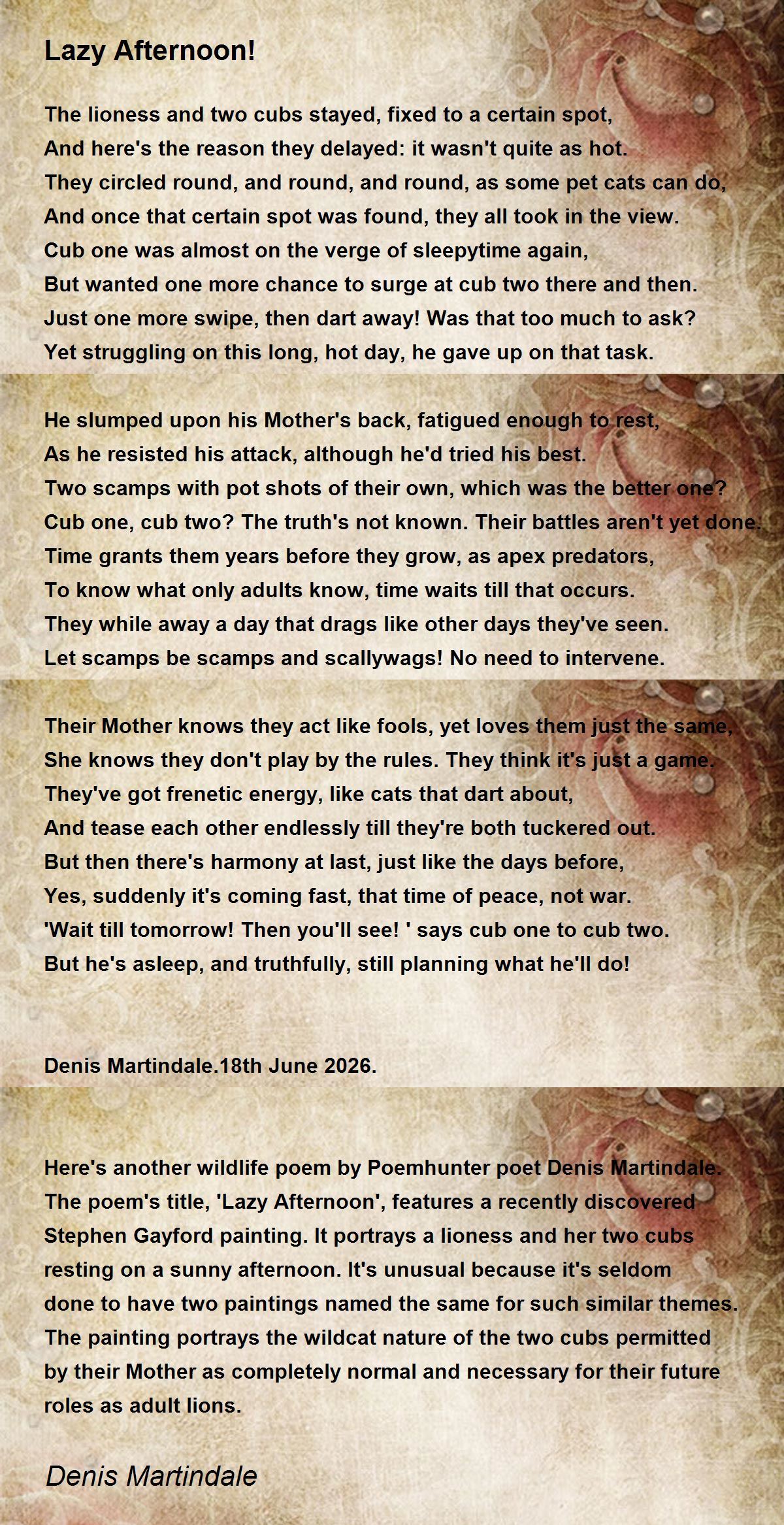 Lazy Afternoon!

The lioness and two cubs stayed, fixed to a certain spot,
And here's the reason they delayed: it wasn't quite as hot.
They circled round, and round, and round, as some pet cats can do,
And once that certain spot was found, they all took in the view.
Cub one was almost on the verge of sleepytime again,
But wanted one more chance to surge at cub two there and then.
Just one more swipe, then dart away! Was that too much to ask?
Yet struggling on this long, hot day, he gave up on that task.

He slumped upon his Mother's back, fatigued enough to rest,
As he resisted his attack, although he'd tried his best.
Two scamps with pot shots of their own, which was the better one?
Cub one, cub two? The truth's not known. Their battles aren't yet done.
Time grants them years before they grow, as apex predators,
To know what only adults know, time waits till that occurs.
They while away a day that drags like other days they've seen.
Let scamps be scamps and scallywags! No need to intervene.

Their Mother knows they act like fools, yet loves them just the same,
She knows they don't play by the rules. They think it's just a game.
They've got frenetic energy, like cats that dart about,
And tease each other endlessly till they're both tuckered out.
But then there's harmony at last, just like the days before,
Yes, suddenly it's coming fast, that time of peace, not war.
'Wait till tomorrow! Then you'll see! ' says cub one to cub two.
But he's asleep, and truthfully, still planning what he'll do!

Denis Martindale.18th June 2026.

Here's another wildlife poem by Poemhunter poet Denis Martindale. The poem's title, 'Lazy Afternoon', features a recently discovered Stephen Gayford painting. It portrays a lioness and her two cubs resting on a sunny afternoon. It's unusual because it's seldom done to have two paintings named the same for such similar themes. The painting portrays the wildcat nature of the two cubs permitted by their Mother as completely normal and necessary for their future roles as adult lions.

Denis Martindale